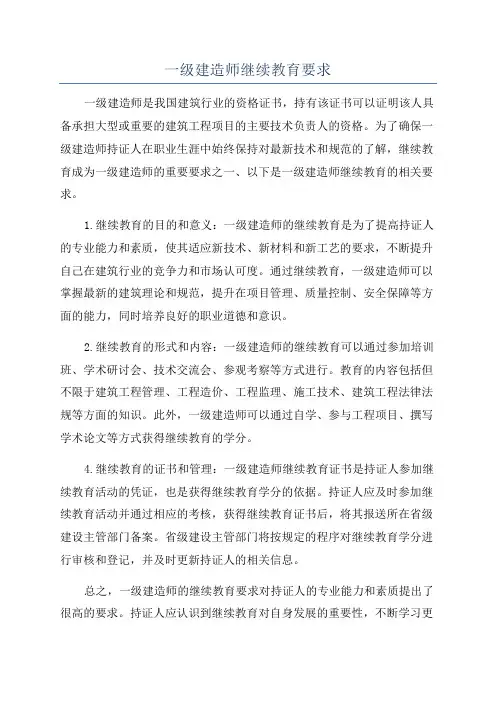 一级建造师继续教育要求

一级建造师是我国建筑行业的资格证书，持有该证书可以证明该人具备承担大型或重要的建筑工程项目的主要技术负责人的资格。为了确保一级建造师持证人在职业生涯中始终保持对最新技术和规范的了解，继续教育成为一级建造师的重要要求之一、以下是一级建造师继续教育的相关要求。

1.继续教育的目的和意义：一级建造师的继续教育是为了提高持证人的专业能力和素质，使其适应新技术、新材料和新工艺的要求，不断提升自己在建筑行业的竞争力和市场认可度。通过继续教育，一级建造师可以掌握最新的建筑理论和规范，提升在项目管理、质量控制、安全保障等方面的能力，同时培养良好的职业道德和意识。

2.继续教育的形式和内容：一级建造师的继续教育可以通过参加培训班、学术研讨会、技术交流会、参观考察等方式进行。教育的内容包括但不限于建筑工程管理、工程造价、工程监理、施工技术、建筑工程法律法规等方面的知识。此外，一级建造师可以通过自学、参与工程项目、撰写学术论文等方式获得继续教育的学分。

4.继续教育的证书和管理：一级建造师继续教育证书是持证人参加继续教育活动的凭证，也是获得继续教育学分的依据。持证人应及时参加继续教育活动并通过相应的考核，获得继续教育证书后，将其报送所在省级建设主管部门备案。省级建设主管部门将按规定的程序对继续教育学分进行审核和登记，并及时更新持证人的相关信息。

总之，一级建造师的继续教育要求对持证人的专业能力和素质提出了很高的要求。持证人应认识到继续教育对自身发展的重要性，不断学习更